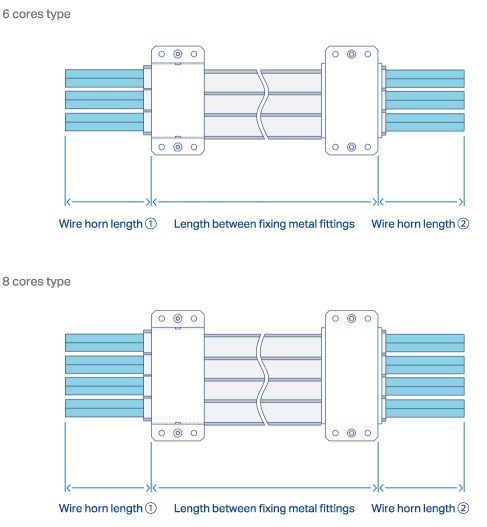 6 cores type

Wire horn length ① Length between fixing metal fittings Wire horn length ②

8 cores type

Wire horn length ① Length between fixing metal fittings Wire horn length ②